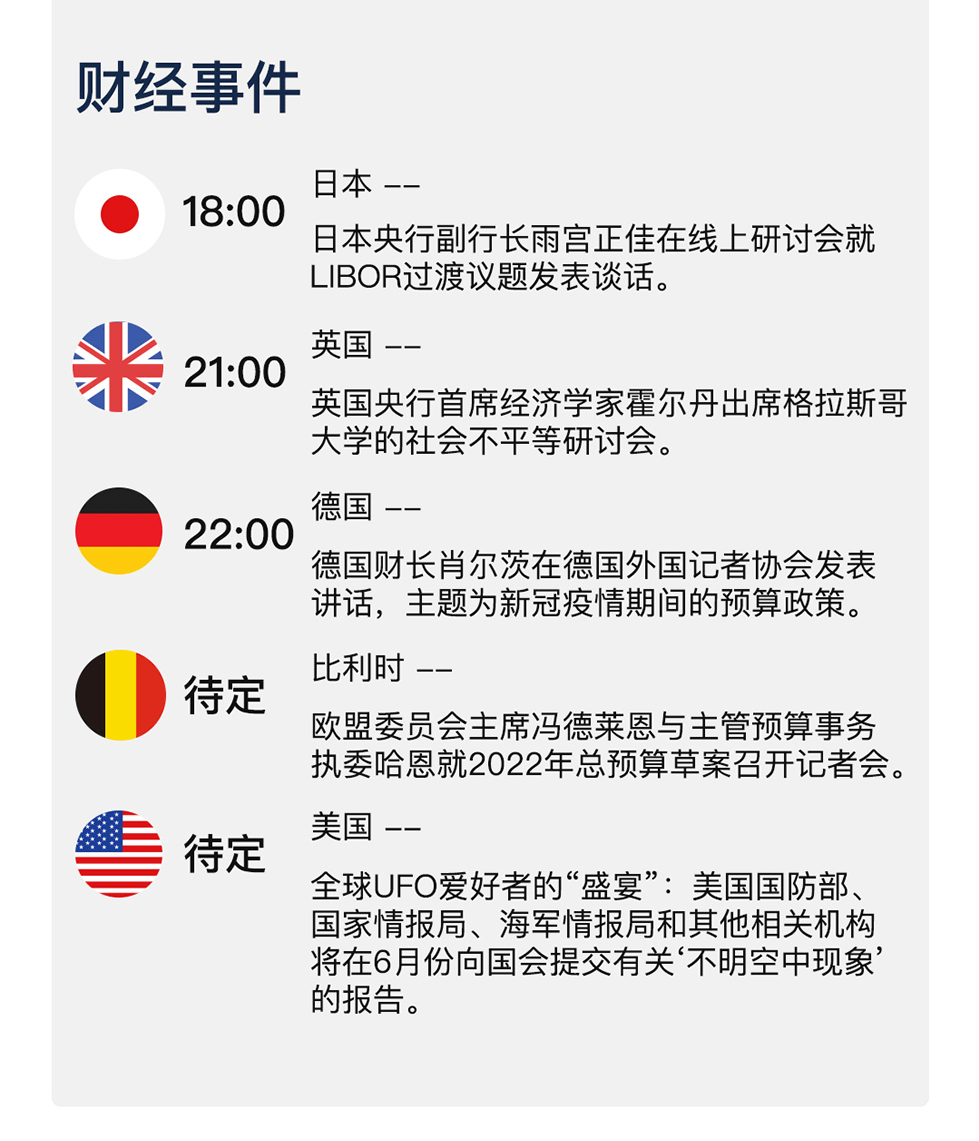 财经事件

18:00

日本 ——

日本央行副行长雨宫正佳在线上研讨会就LIBOR过渡议题发表谈话。

21:00

英国 ——

英国央行首席经济学家霍尔丹出席格拉斯哥大学的社会不平等研讨会。

22:00

德国 ——

德国财长肖尔茨在德国外国记者协会发表讲话，主题为新冠疫情期间的预算政策。

待定

比利时 ——

欧盟委员会主席冯德莱恩与主管预算事务执委哈恩就2022年总预算草案召开记者会。

待定

美国 ——

全球UFO爱好者的“盛宴”：美国国防部、国家情报局、海军情报局和其他相关机构将在6月份向国会提交有关‘不明空中现象’的报告。